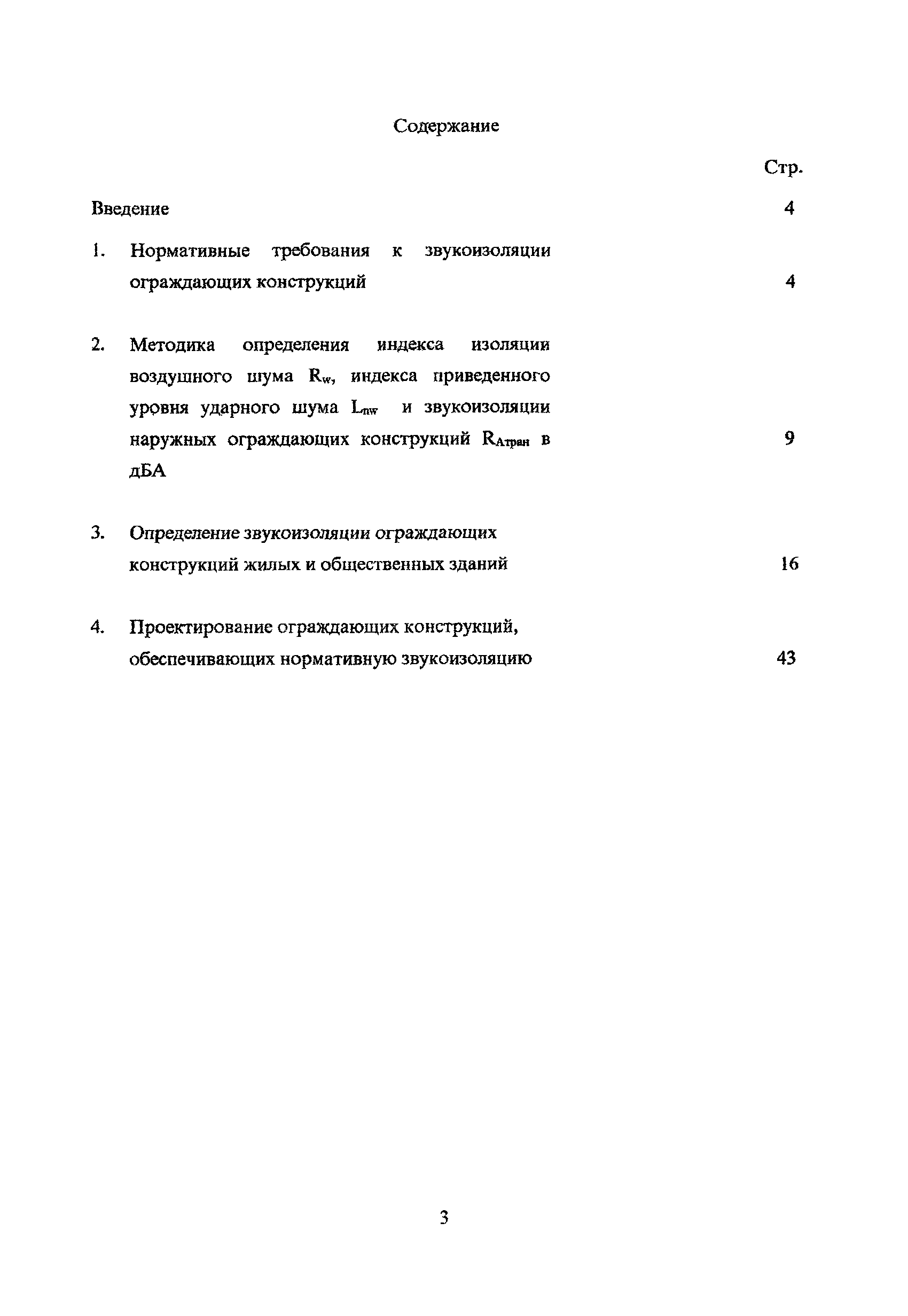 Содержание

Стр.

Введение 4

1. Нормативные требования к звукоизоляции ограждающих конструкций 4

2. Методика определения индекса изоляции воздушного шума $R_w$, индекса приведенного уровня ударного шума $L_{nw}$ и звукоизоляции наружных ограждающих конструкций $R_{Атран}$ в дБА 9

3. Определение звукоизоляции ограждающих конструкций жилых и общественных зданий 16

4. Проектирование ограждающих конструкций, обеспечивающих нормативную звукоизоляцию 43

3